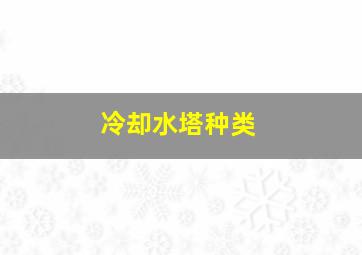 冷却水塔种类